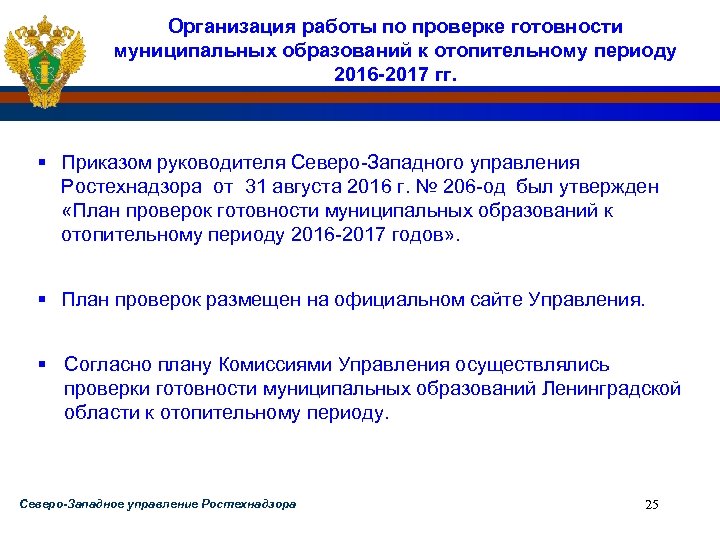 Организация работы по проверке готовности муниципальных образований к отопительному периоду 2016-2017 гг.

▪ Приказом руководителя Северо-Западного управления Ростехнадзора от 31 августа 2016 г. № 206-од был утвержден «План проверок готовности муниципальных образований к отопительному периоду 2016-2017 годов».

▪ План проверок размещен на официальном сайте Управления.

▪ Согласно плану Комиссиями Управления осуществлялись проверки готовности муниципальных образований Ленинградской области к отопительному периоду.

Северо-Западное управление Ростехнадзора

25